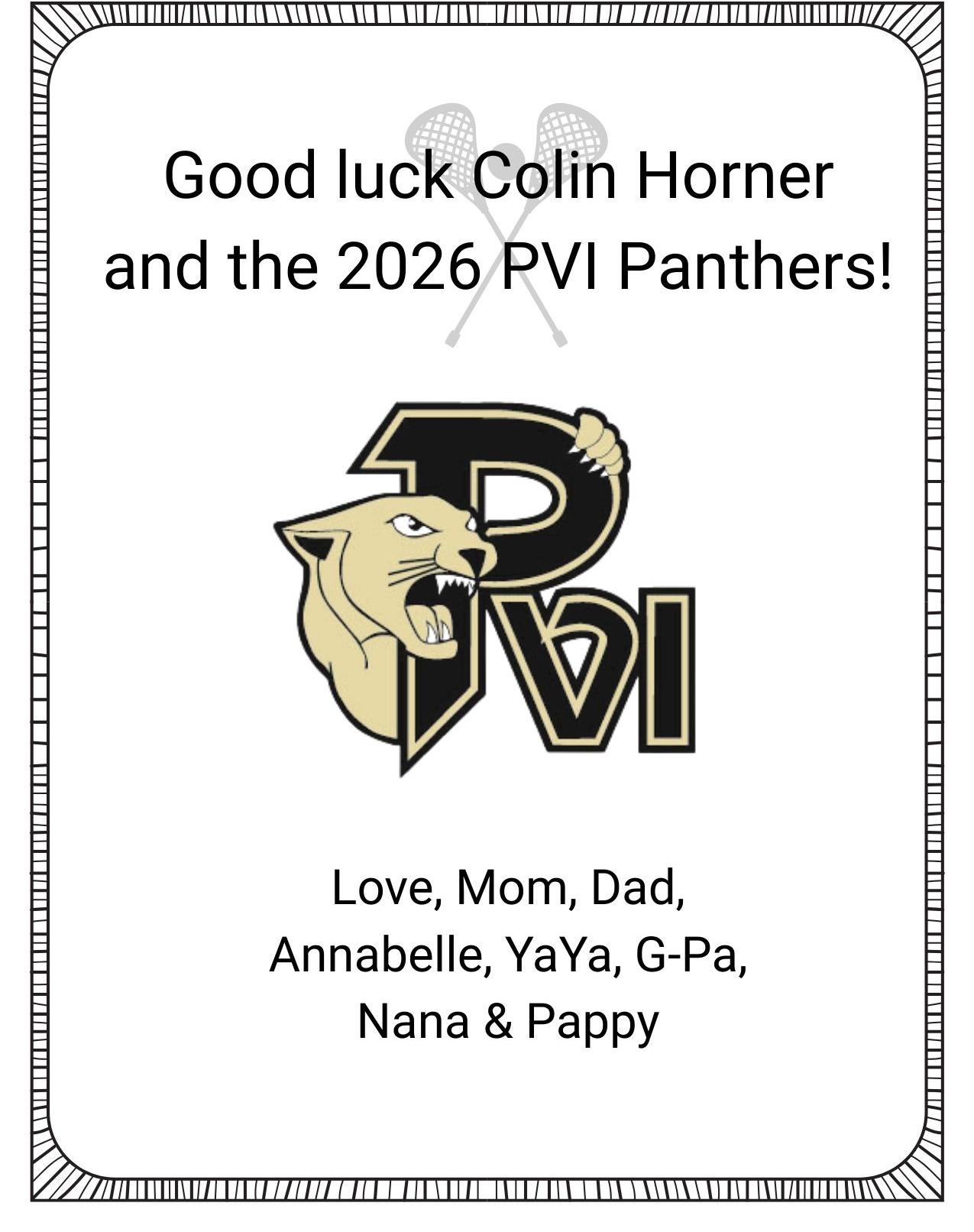 Good luck Colin Horner and the 2026 PVI Panthers!

PVI

Love, Mom, Dad, Annabelle, YaYa, G-Pa, Nana & Pappy